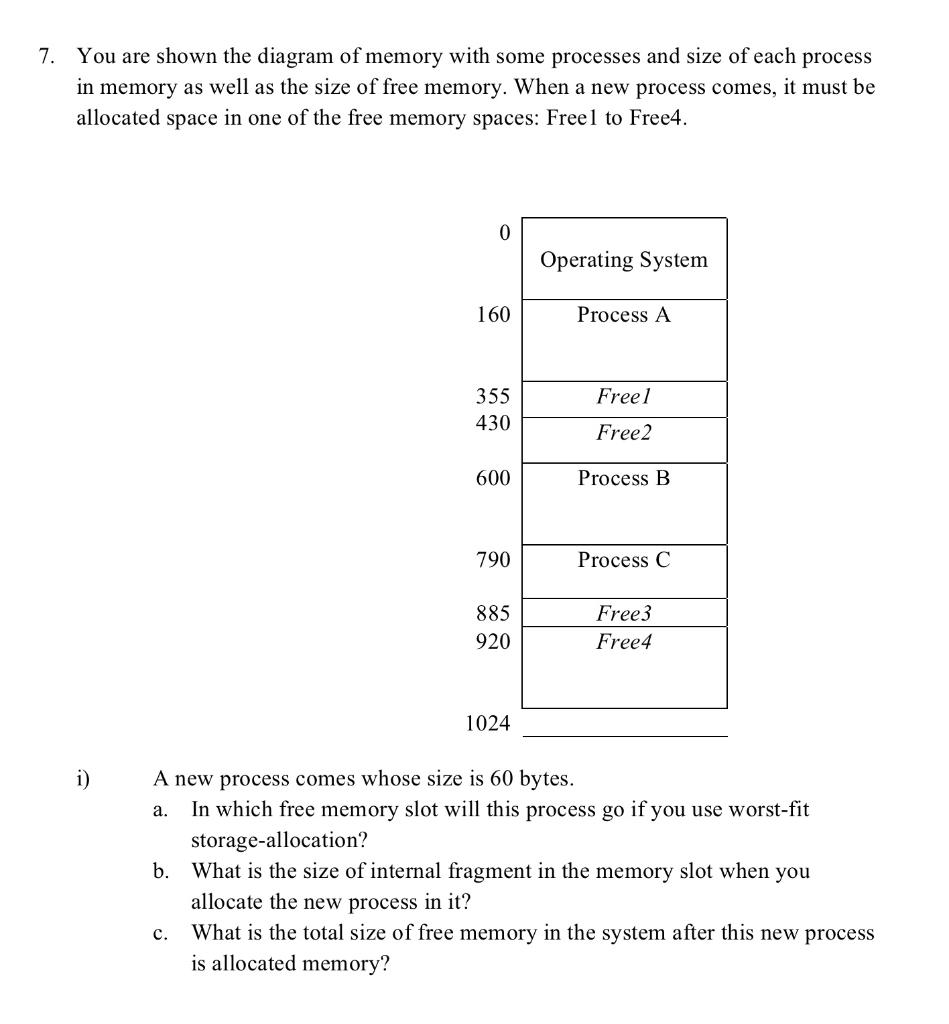 7. You are shown the diagram of memory with some processes and size of each process in memory as well as the size of free memory. When a new process comes, it must be allocated space in one of the free memory spaces: Free1 to Free4.

0
Operating System
160
Process A
355
Free1
430
Free2
600
Process B
790
Process C
885
Free3
920
Free4
1024

i) A new process comes whose size is 60 bytes.
a. In which free memory slot will this process go if you use worst-fit storage-allocation?
b. What is the size of internal fragment in the memory slot when you allocate the new process in it?
c. What is the total size of free memory in the system after this new process is allocated memory?